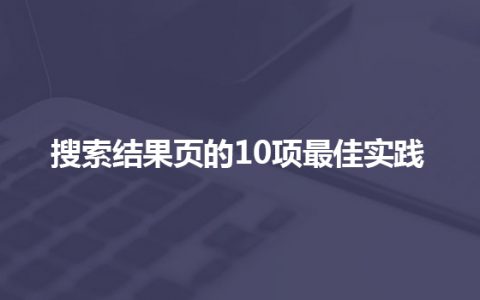 搜索结果页的10项最佳实践